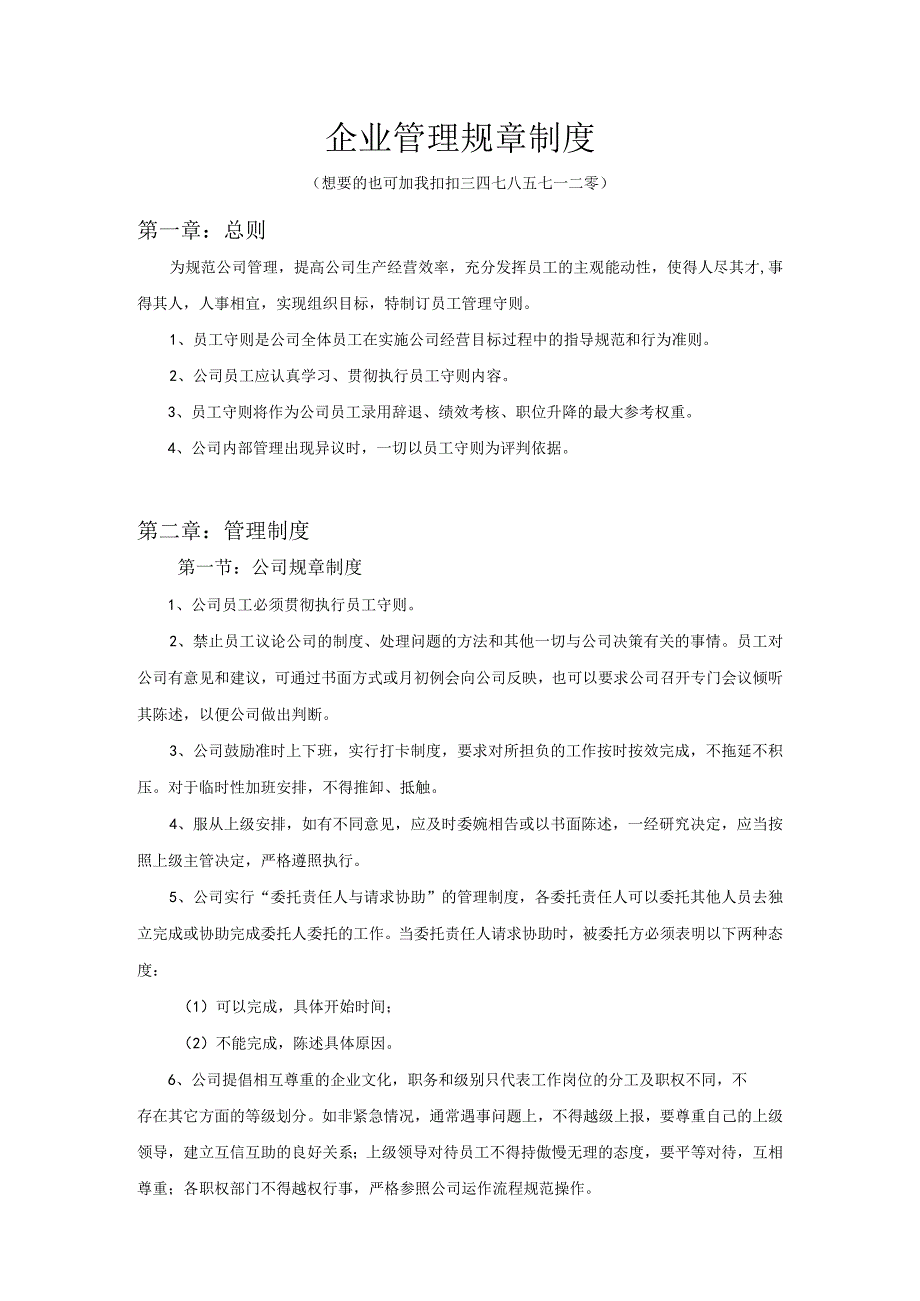 企业管理规章制度

（想要的也可加我扣扣三四七八五七一二零）

第一章：总则

为规范公司管理，提高公司生产经营效率，充分发挥员工的主观能动性，使得人尽其才,事得其人，人事相宜，实现组织目标，特制订员工管理守则。

1、员工守则是公司全体员工在实施公司经营目标过程中的指导规范和行为准则。

2、公司员工应认真学习、贯彻执行员工守则内容。

3、员工守则将作为公司员工录用辞退、绩效考核、职位升降的最大参考权重。

4、公司内部管理出现异议时，一切以员工守则为评判依据。

第二章：管理制度

第一节：公司规章制度

1、公司员工必须贯彻执行员工守则。

2、禁止员工议论公司的制度、处理问题的方法和其他一切与公司决策有关的事情。员工对公司有意见和建议，可通过书面方式或月初例会向公司反映，也可以要求公司召开专门会议倾听其陈述，以便公司做出判断。

3、公司鼓励准时上下班，实行打卡制度，要求对所担负的工作按时按效完成，不拖延不积压。对于临时性加班安排，不得推卸、抵触。

4、服从上级安排，如有不同意见，应及时委婉相告或以书面陈述，一经研究决定，应当按照上级主管决定，严格遵照执行。

5、公司实行“委托责任人与请求协助”的管理制度，各委托责任人可以委托其他人员去独立完成或协助完成委托人委托的工作。当委托责任人请求协助时，被委托方必须表明以下两种态度：

（1）可以完成，具体开始时间；

（2）不能完成，陈述具体原因。

6、公司提倡相互尊重的企业文化，职务和级别只代表工作岗位的分工及职权不同，不存在其它方面的等级划分。如非紧急情况，通常遇事问题上，不得越级上报，要尊重自己的上级领导，建立互信互助的良好关系；上级领导对待员工不得持傲慢无理的态度，要平等对待，互相尊重；各职权部门不得越权行事，严格参照公司运作流程规范操作。